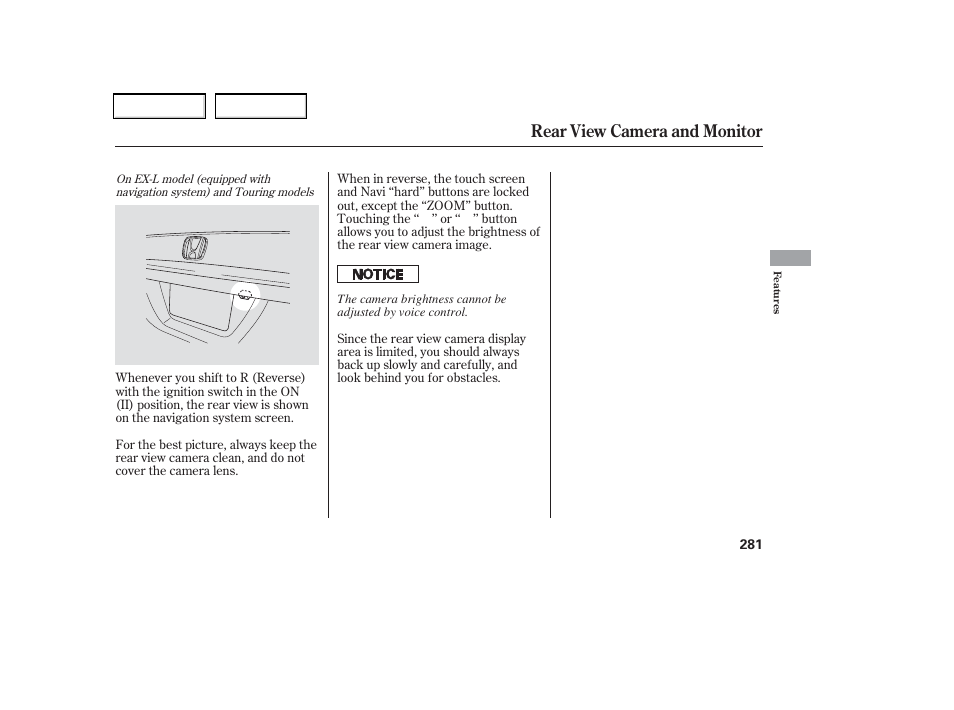 Rear View Camera and Monitor

On EX-L model (equipped with navigation system) and Touring models

Whenever you shift to R (Reverse) with the ignition switch in the ON (II) position, the rear view is shown on the navigation system screen.

For the best picture, always keep the rear view camera clean, and do not cover the camera lens.

When in reverse, the touch screen and Navi “hard” buttons are locked out, except the “ZOOM” button. Touching the “ ” or “ ” button allows you to adjust the brightness of the rear view camera image.

NOTICE

The camera brightness cannot be adjusted by voice control.

Since the rear view camera display area is limited, you should always back up slowly and carefully, and look behind you for obstacles.

Features

281